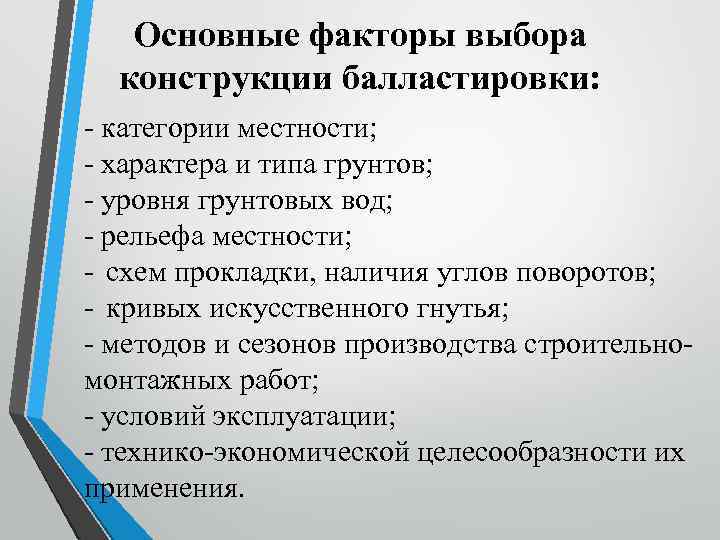 Основные факторы выбора конструкции балластировки:

- категории местности;
- характера и типа грунтов;
- уровня грунтовых вод;
- рельефа местности;
- схем прокладки, наличия углов поворотов;
- кривых искусственного гнутья;
- методов и сезонов производства строительно-монтажных работ;
- условий эксплуатации;
- технико-экономической целесообразности их применения.